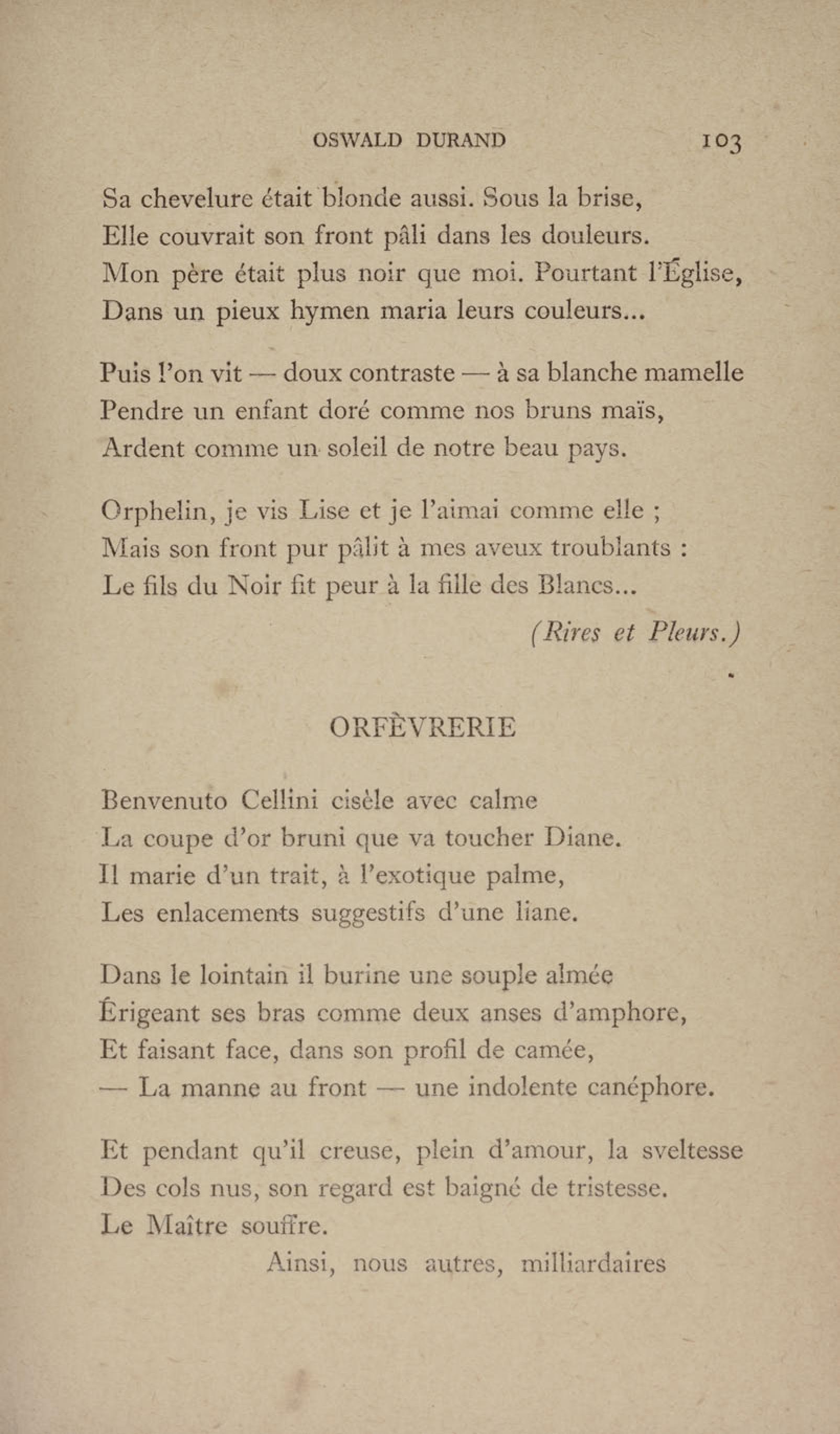 OSWALD DURAND 103

Sa chevelure était blonde aussi. Sous la brise,
Elle couvrait son front pâli dans les douleurs.
Mon père était plus noir que moi. Pourtant l'Église,
Dans un pieux hymen maria leurs couleurs...

Puis l'on vit — doux contraste — à sa blanche mamelle
Pendre un enfant doré comme nos bruns maïs,
Ardent comme un soleil de notre beau pays.

Orphelin, je vis Lise et je l'aimai comme elle ;
Mais son front pur pâlit à mes aveux troublants :
Le fils du Noir fit peur à la fille des Blancs...

(Rires et Pleurs.)

ORFÈVRERIE

Benvenuto Cellini cisèle avec calme
La coupe d'or bruni que va toucher Diane.
Il marie d'un trait, à l'exotique palme,
Les enlacements suggestifs d'une liane.

Dans le lointain il burine une souple almée
Érigeant ses bras comme deux anses d'amphore,
Et faisant face, dans son profil de camée,
— La manne au front — une indolente canéphore.

Et pendant qu'il creuse, plein d'amour, la sveltesse
Des cols nus, son regard est baigné de tristesse.
Le Maître souffre.
Ainsi, nous autres, milliardaires